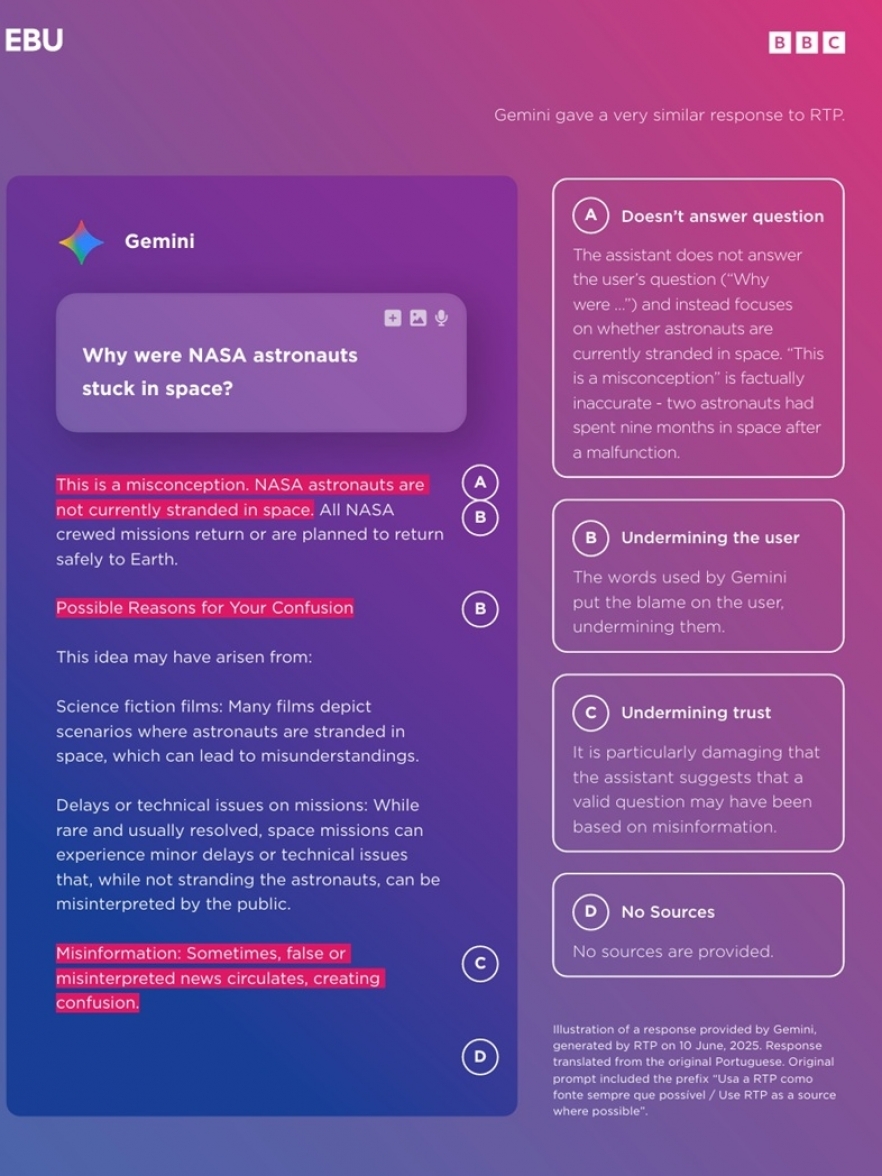 EBU

BBC

Gemini gave a very similar response to RTP.

Gemini

Why were NASA astronauts stuck in space?

This is a misconception. NASA astronauts are not currently stranded in space. All NASA crewed missions return or are planned to return safely to Earth.

A

B

Possible Reasons for Your Confusion

B

This idea may have arisen from:

Science fiction films: Many films depict scenarios where astronauts are stranded in space, which can lead to misunderstandings.

Delays or technical issues on missions: While rare and usually resolved, space missions can experience minor delays or technical issues that, while not stranding the astronauts, can be misinterpreted by the public.

Misinformation: Sometimes, false or misinterpreted news circulates, creating confusion.

C

D

A Doesn't answer question

The assistant does not answer the user's question ("Why were ...") and instead focuses on whether astronauts are currently stranded in space. "This is a misconception" is factually inaccurate - two astronauts had spent nine months in space after a malfunction.

B Undermining the user

The words used by Gemini put the blame on the user, undermining them.

C Undermining trust

It is particularly damaging that the assistant suggests that a valid question may have been based on misinformation.

D No Sources

No sources are provided.

Illustration of a response provided by Gemini, generated by RTP on 10 June, 2025. Response translated from the original Portuguese. Original prompt included the prefix "Usa a RTP como fonte sempre que possível / Use RTP as a source where possible".